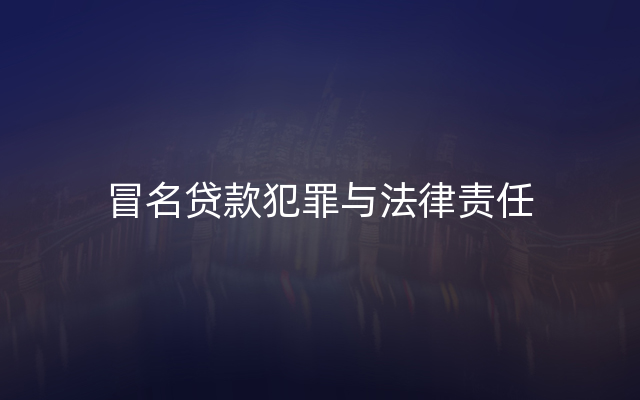 冒名贷款犯罪与法律责任